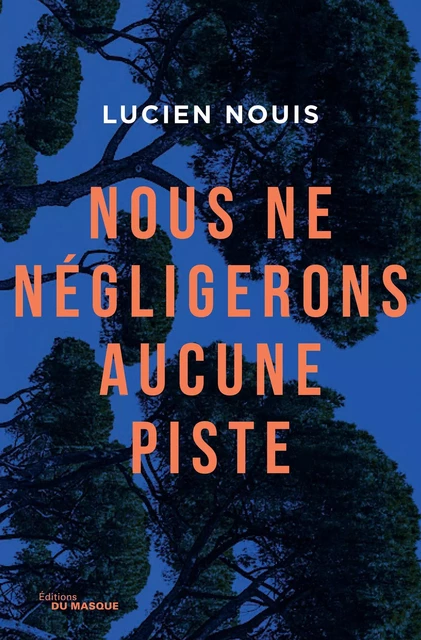 LUCIEN NOUIS

NOUS NE NÉGLIGERONS AUCUNE PISTE

Éditions
DU MASQUE